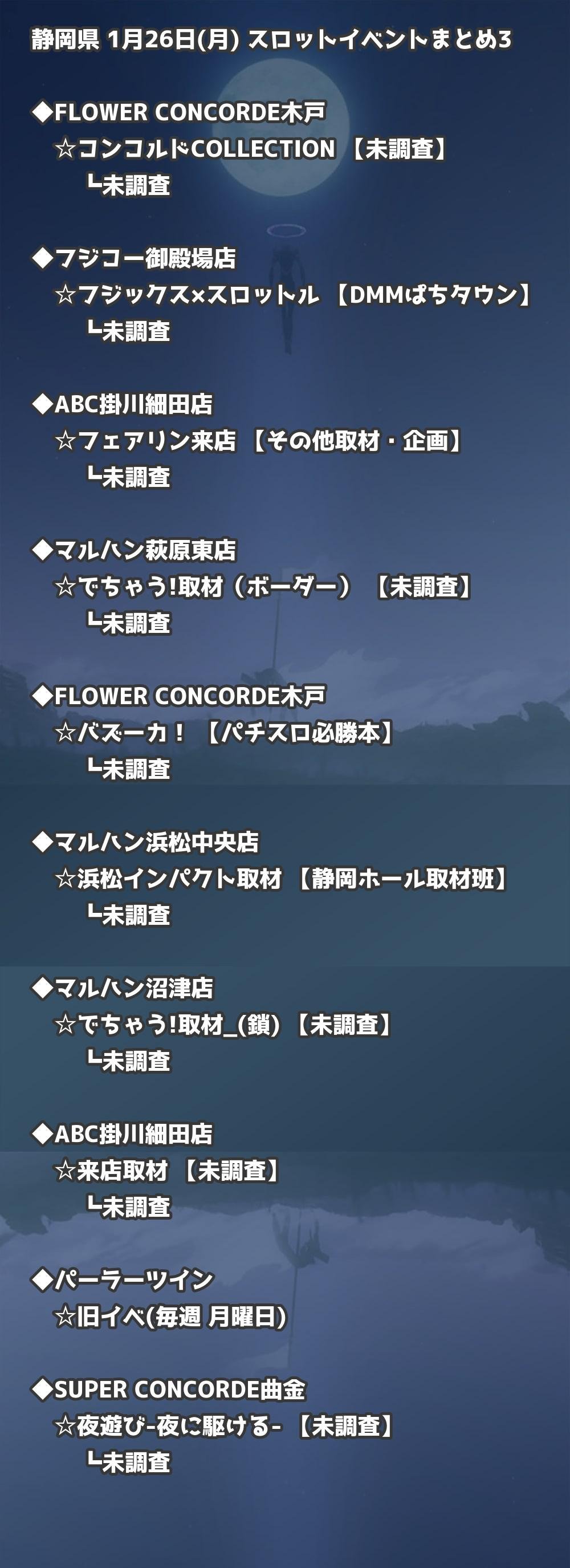 静岡県 1月26日(月) スロットイベントまとめ3

◆FLOWER CONCORDE木戸
☆コンコルドCOLLECTION 【未調査】
┗未調査

◆フジコー御殿場店
☆フジックス×スロットル 【DMMぱちタウン】
┗未調査

◆ABC掛川細田店
☆フェアリン来店 【その他取材・企画】
┗未調査

◆マルハン萩原東店
☆でちゃう!取材（ボーダー） 【未調査】
┗未調査

◆FLOWER CONCORDE木戸
☆バズーカ！ 【パチスロ必勝本】
┗未調査

◆マルハン浜松中央店
☆浜松インパクト取材 【静岡ホール取材班】
┗未調査

◆マルハン沼津店
☆でちゃう!取材_(鎖) 【未調査】
┗未調査

◆ABC掛川細田店
☆来店取材 【未調査】
┗未調査

◆パーラーツイン
☆旧イベ(毎週 月曜日)

◆SUPER CONCORDE曲金
☆夜遊び-夜に駆ける- 【未調査】
┗未調査